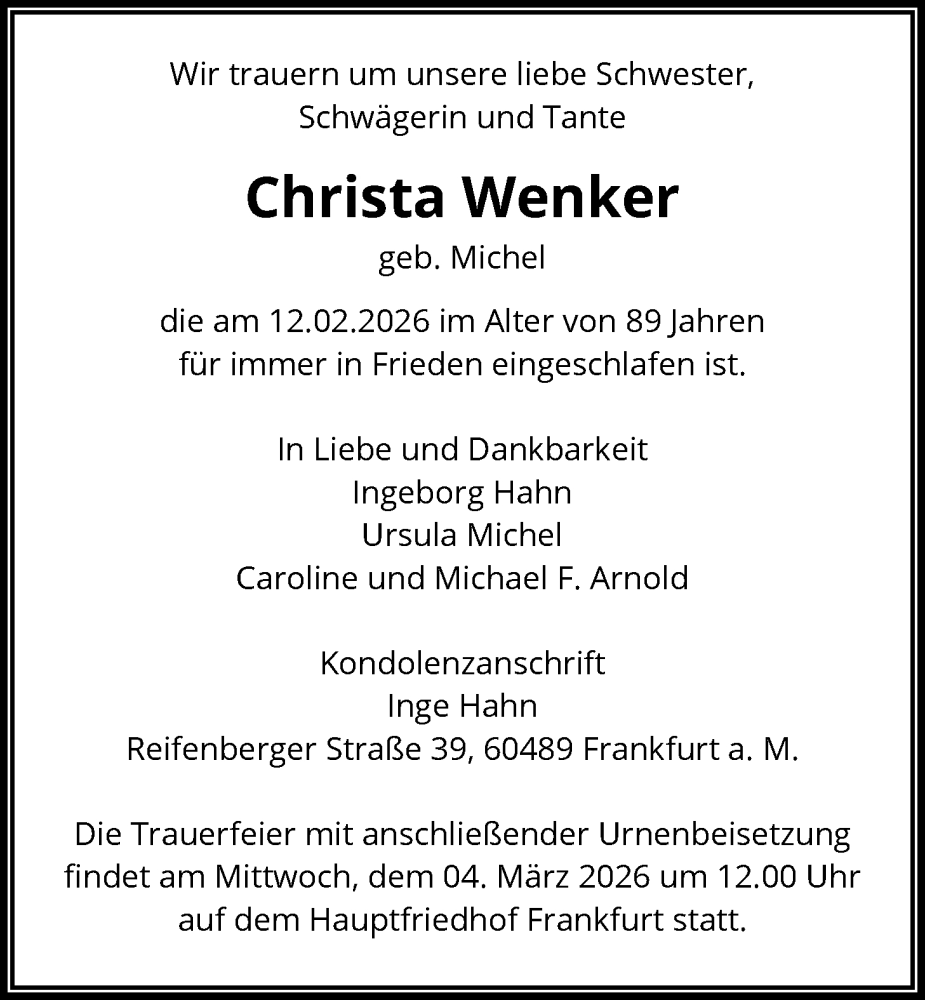 Wir trauern um unsere liebe Schwester, Schwägerin und Tante

Christa Wenker

geb. Michel

die am 12.02.2026 im Alter von 89 Jahren für immer in Frieden eingeschlafen ist.

In Liebe und Dankbarkeit
Ingeborg Hahn
Ursula Michel
Caroline und Michael F. Arnold

Kondolenzanschrift
Inge Hahn
Reifenberger Straße 39, 60489 Frankfurt a. M.

Die Trauerfeier mit anschließender Urnenbeisetzung findet am Mittwoch, dem 04. März 2026 um 12.00 Uhr auf dem Hauptfriedhof Frankfurt statt.